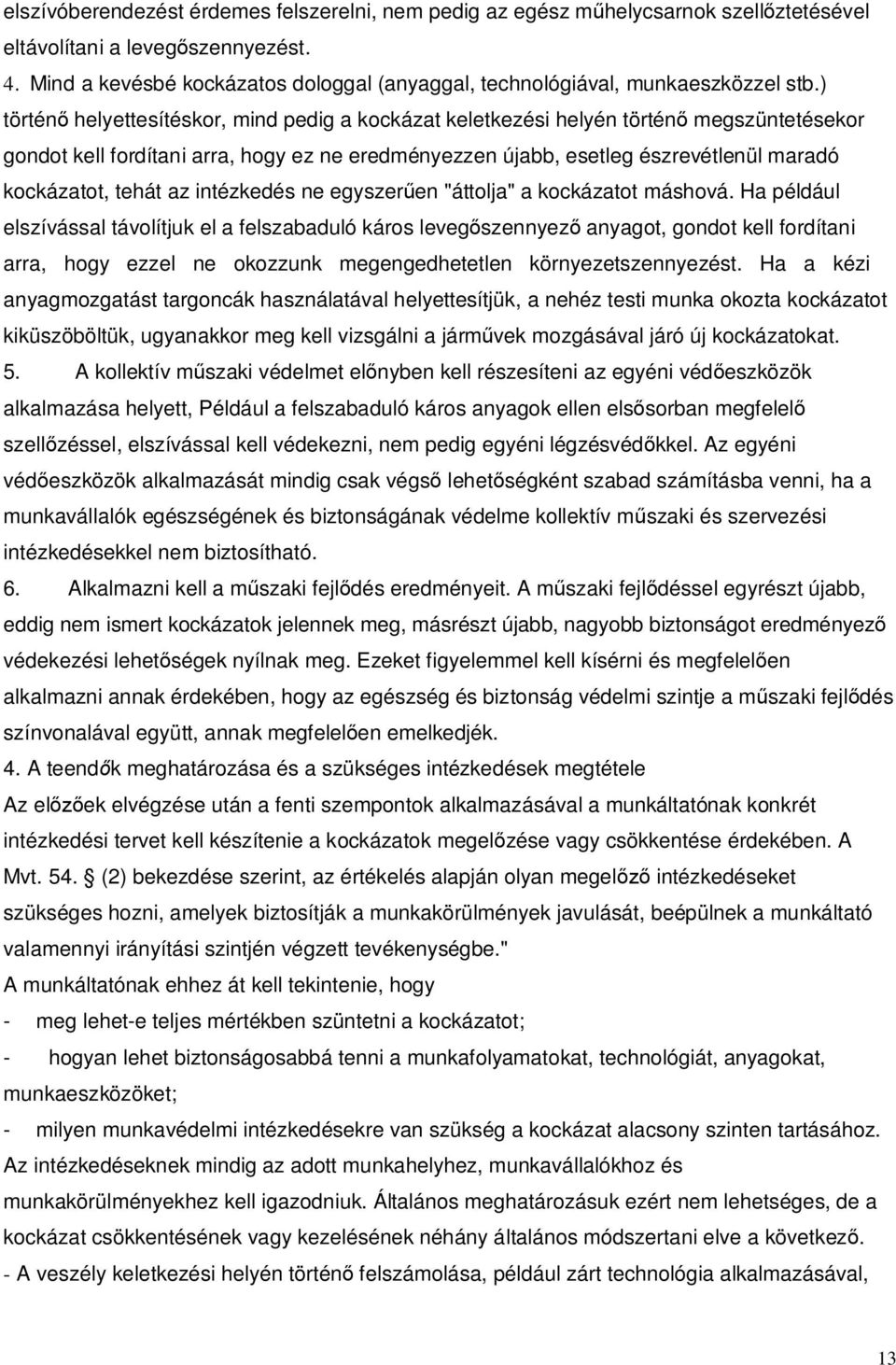 elszívóberendezést érdemes felszerelni, nem pedig az egész műhelycsarnok szellőztetésével eltávolítani a levegőszennyezést.

4. Mind a kevésbé kockázatos dologgal (anyaggal, technológiával, munkaeszközzel stb.) történő helyettesítéskor, mind pedig a kockázat keletkezési helyén történő megszüntetésekor gondot kell fordítani arra, hogy ez ne eredményezzen újabb, esetleg észrevétlenül maradó kockázatot, tehát az intézkedés ne egyszerűen "áttolja" a kockázatot máshová. Ha például elszívással távolítjuk el a felszabaduló káros levegőszennyező anyagot, gondot kell fordítani arra, hogy ezzel ne okozzunk megengedhetetlen környezetszennyezést. Ha a kézi anyagmozgatást targoncák használatával helyettesítjük, a nehéz testi munka okozta kockázatot kiküszöböltük, ugyanakkor meg kell vizsgálni a járművek mozgásával járó új kockázatokat.

5. A kollektív műszaki védelmet előnyben kell részesíteni az egyéni védőeszközök alkalmazása helyett, Például a felszabaduló káros anyagok ellen elsősorban megfelelő szellőzéssel, elszívással kell védekezni, nem pedig egyéni légzésvédőkkel. Az egyéni védőeszközök alkalmazását mindig csak végső lehetőségként szabad számításba venni, ha a munkavállalók egészségének és biztonságának védelme kollektív műszaki és szervezési intézkedésekkel nem biztosítható.

6. Alkalmazni kell a műszaki fejlődés eredményeit. A műszaki fejlődéssel egyrészt újabb, eddig nem ismert kockázatok jelennek meg, másrészt újabb, nagyobb biztonságot eredményező védekezési lehetőségek nyílnak meg. Ezeket figyelemmel kell kísérni és megfelelően alkalmazni annak érdekében, hogy az egészség és biztonság védelmi szintje a műszaki fejlődés színvonalával együtt, annak megfelelően emelkedjék.

4. A teendők meghatározása és a szükséges intézkedések megtétele

Az előzőek elvégzése után a fenti szempontok alkalmazásával a munkáltatónak konkrét intézkedési tervet kell készítenie a kockázatok megelőzése vagy csökkentése érdekében. A Mvt. 54. § (2) bekezdése szerint, az értékelés alapján olyan megelőző intézkedéseket szükséges hozni, amelyek biztosítják a munkakörülmények javulását, beépülnek a munkáltató valamennyi irányítási szintjén végzett tevékenységbe."

A munkáltatónak ehhez át kell tekintenie, hogy

- meg lehet-e teljes mértékben szüntetni a kockázatot;

- hogyan lehet biztonságosabbá tenni a munkafolyamatokat, technológiát, anyagokat, munkaeszközöket;

- milyen munkavédelmi intézkedésekre van szükség a kockázat alacsony szinten tartásához.

Az intézkedéseknek mindig az adott munkahelyhez, munkavállalókhoz és munkakörülményekhez kell igazodniuk. Általános meghatározásuk ezért nem lehetséges, de a kockázat csökkentésének vagy kezelésének néhány általános módszertani elve a következő.

- A veszély keletkezési helyén történő felszámolása, például zárt technológia alkalmazásával,

13